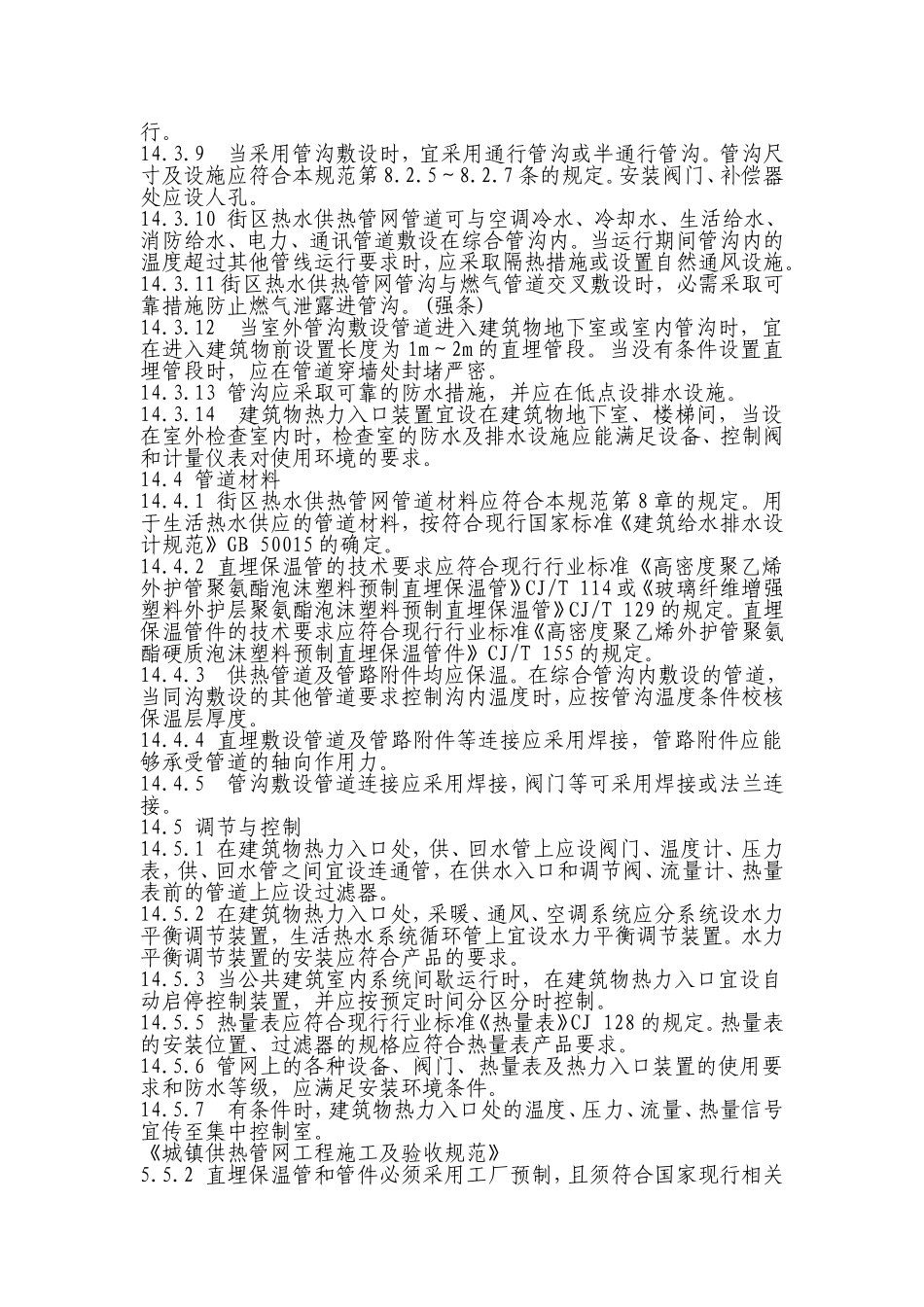 行。
14.3.9 当采用管沟敷设时，宜采用通行管沟或半通行管沟。管沟尺寸及设施应符合本规范第 8.2.5～8.2.7 条的规定。安装阀门、补偿器处应设人孔。
14.3.10 街区热水供热管网管道可与空调冷水、冷却水、生活给水、消防给水、电力、通讯管道敷设在综合管沟内。当运行期间管沟内的温度超过其他管线运行要求时，应采取隔热措施或设置自然通风设施。
14.3.11 街区热水供热管网管沟与燃气管道交叉敷设时，必需采取可靠措施防止燃气泄露进管沟。(强条)
14.3.12 当室外管沟敷设管道进入建筑物地下室或室内管沟时，宜在进入建筑物前设置长度为 1m～2m 的直埋管段。当没有条件设置直埋管段时，应在管道穿墙处封堵严密。
14.3.13 管沟应采取可靠的防水措施，并应在低点设排水设施。
14.3.14 建筑物热力入口装置宜设在建筑物地下室、楼梯间，当设在室外检查室内时，检查室的防水及排水设施应能满足设备、控制阀和计量仪表对使用环境的要求。
14.4 管道材料
14.4.1 街区热水供热管网管道材料应符合本规范第 8 章的规定。用于生活热水供应的管道材料，按符合现行国家标准《建筑给水排水设计规范》GB 50015 的确定。
14.4.2 直埋保温管的技术要求应符合现行行业标准《高密度聚乙烯外护管聚氨酯泡沫塑料预制直埋保温管》CJ/T 114 或《玻璃纤维增强塑料外护层聚氨酯泡沫塑料预制直埋保温管》CJ/T 129 的规定。直埋保温管件的技术要求应符合现行行业标准《高密度聚乙烯外护管聚氨酯硬质泡沫塑料预制直埋保温管件》CJ/T 155 的规定。
14.4.3 供热管道及管路附件均应保温。在综合管沟内敷设的管道，当同沟敷设的其他管道要求控制沟内温度时，应按管沟温度条件校核保温层厚度。
14.4.4 直埋敷设管道及管路附件等连接应采用焊接，管路附件应能够承受管道的轴向作用力。
14.4.5 管沟敷设管道连接应采用焊接，阀门等可采用焊接或法兰连接。
14.5 调节与控制
14.5.1 在建筑物热力入口处，供、回水管上应设阀门、温度计、压力表，供、回水管之间宜设连通管，在供水入口和调节阀、流量计、热量表前的管道上应设过滤器。
14.5.2 在建筑物热力入口处，采暖、通风、空调系统应分系统设水力平衡调节装置，生活热水系统循环管上宜设水力平衡调节装置。水力平衡调节装置的安装应符合产品的要求。
14.5.3 当公共建筑室内系统间歇运行时，在建筑物热力入口宜设自动启停控制装置，并应按预定时间分区分时控制。
14.5.5 热量表应符合现行行业标准《热量表》CJ 128 的规定。热量表的安装位置、过滤器的规格应符合热量表产品要求。
14.5.6 管网上的各种设备、阀门、热量表及热力入口装置的使用要求和防水等级，应满足安装环境条件。
14.5.7 有条件时，建筑物热力入口处的温度、压力、流量、热量信号宜传至集中控制室。
《城镇供热管网工程施工及验收规范》
5.5.2 直埋保温管和管件必须采用工厂预制，且须符合国家现行相关